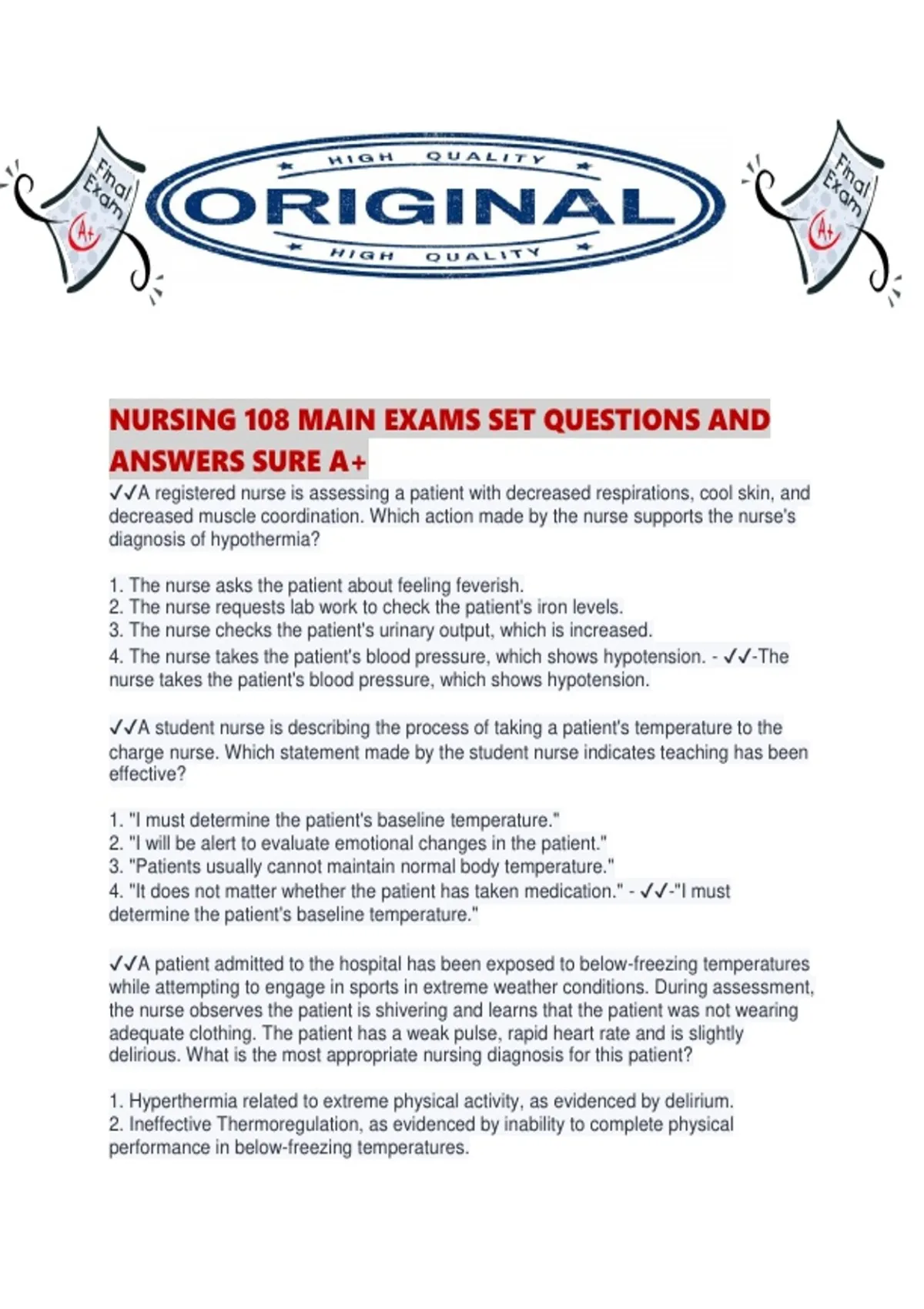 Final Exam A+

HIGH QUALITY
ORIGINAL
HIGH QUALITY

Final Exam A+

NURSING 108 MAIN EXAMS SET QUESTIONS AND ANSWERS SURE A+

✓✓A registered nurse is assessing a patient with decreased respirations, cool skin, and decreased muscle coordination. Which action made by the nurse supports the nurse's diagnosis of hypothermia?

1. The nurse asks the patient about feeling feverish.
2. The nurse requests lab work to check the patient's iron levels.
3. The nurse checks the patient's urinary output, which is increased.
4. The nurse takes the patient's blood pressure, which shows hypotension. - ✓✓-The nurse takes the patient's blood pressure, which shows hypotension.

✓✓A student nurse is describing the process of taking a patient's temperature to the charge nurse. Which statement made by the student nurse indicates teaching has been effective?

1. "I must determine the patient's baseline temperature."
2. "I will be alert to evaluate emotional changes in the patient."
3. "Patients usually cannot maintain normal body temperature."
4. "It does not matter whether the patient has taken medication." - ✓✓-"I must determine the patient's baseline temperature."

✓✓A patient admitted to the hospital has been exposed to below-freezing temperatures while attempting to engage in sports in extreme weather conditions. During assessment, the nurse observes the patient is shivering and learns that the patient was not wearing adequate clothing. The patient has a weak pulse, rapid heart rate and is slightly delirious. What is the most appropriate nursing diagnosis for this patient?

1. Hyperthermia related to extreme physical activity, as evidenced by delirium.
2. Ineffective Thermoregulation, as evidenced by inability to complete physical performance in below-freezing temperatures.